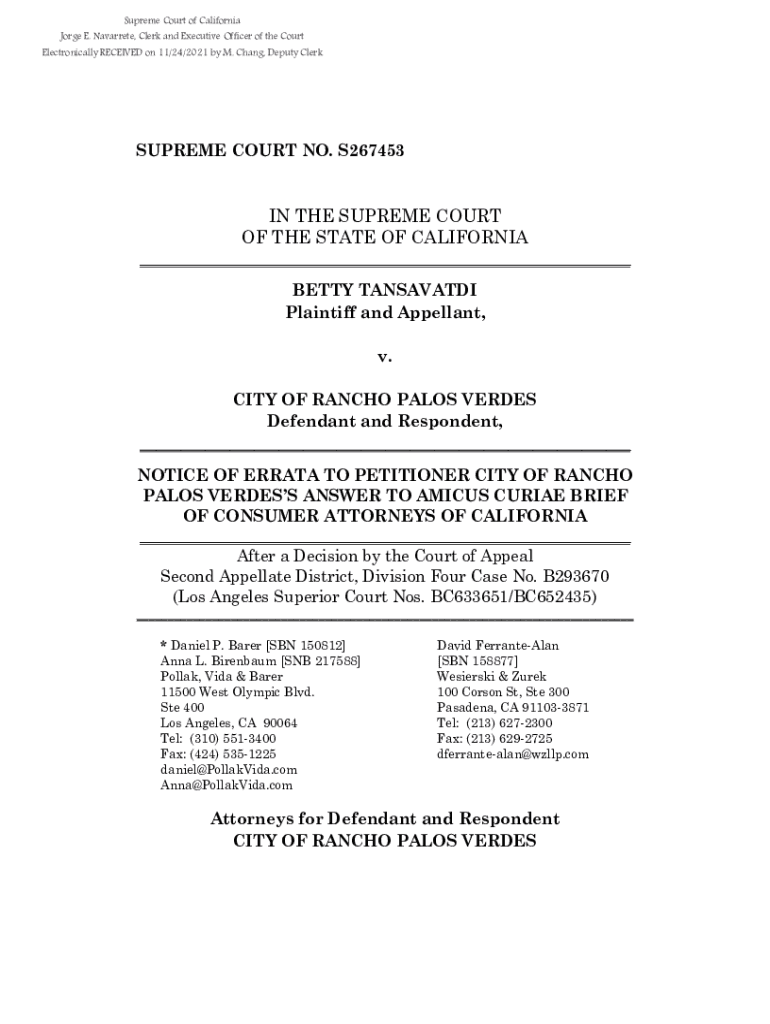 Supreme Court of California
Jorge E. Navarrete, Clerk and Executive Officer of the Court
Electronically RECEIVED on 11/24/2021 by M. Chang, Deputy Clerk

SUPREME COURT NO. S267453

IN THE SUPREME COURT
OF THE STATE OF CALIFORNIA

BETTY TANSAVATDI
Plaintiff and Appellant,

v.

CITY OF RANCHO PALOS VERDES
Defendant and Respondent,

NOTICE OF ERRATA TO PETITIONER CITY OF RANCHO PALOS VERDES'S ANSWER TO AMICUS CURIAE BRIEF OF CONSUMER ATTORNEYS OF CALIFORNIA

After a Decision by the Court of Appeal
Second Appellate District, Division Four Case No. B293670
(Los Angeles Superior Court Nos. BC633651/BC652435)

* Daniel P. Barer [SBN 150812]
Anna L. Birenbaum [SNB 217588]
Pollak, Vida & Barer
11500 West Olympic Blvd.
Ste 400
Los Angeles, CA 90064
Tel: (310) 551-3400
Fax: (424) 535-1225
daniel@PollakVida.com
Anna@PollakVida.com

David Ferrante-Alan
[SBN 158877]
Wesierski & Zurek
100 Corson St, Ste 300
Pasadena, CA 91103-3871
Tel: (213) 627-2300
Fax: (213) 629-2725
dferrante-alan@wzllp.com

Attorneys for Defendant and Respondent
CITY OF RANCHO PALOS VERDES